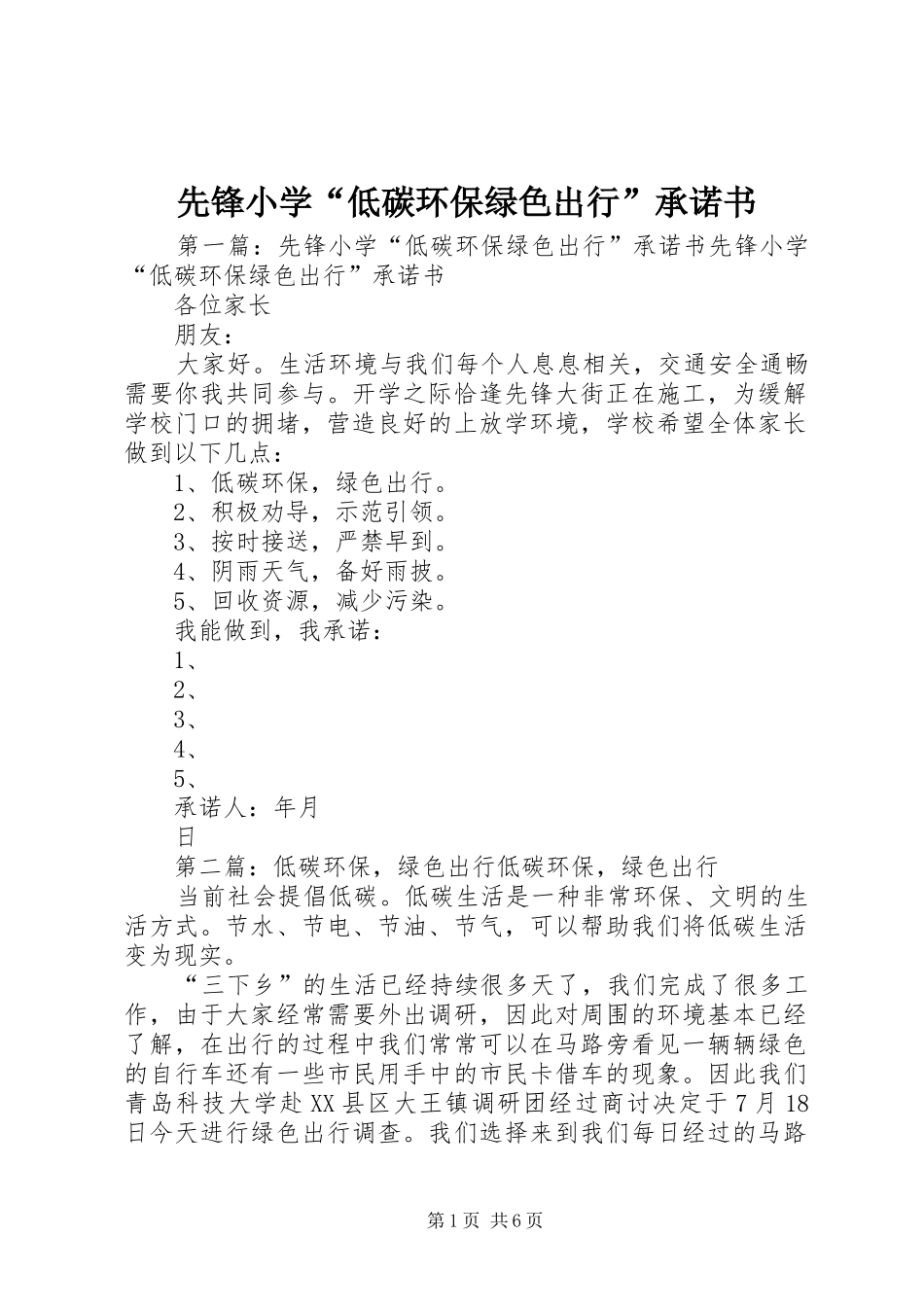 先锋小学“低碳环保绿色出行”承诺书

第一篇：先锋小学“低碳环保绿色出行”承诺书先锋小学“低碳环保绿色出行”承诺书

各位家长

朋友：

大家好。生活环境与我们每个人息息相关，交通安全通畅需要你我共同参与。开学之际恰逢先锋大街正在施工，为缓解学校门口的拥堵，营造良好的上放学环境，学校希望全体家长做到以下几点：

1、低碳环保，绿色出行。

2、积极劝导，示范引领。

3、按时接送，严禁早到。

4、阴雨天气，备好雨披。

5、回收资源，减少污染。

我能做到，我承诺：

1、

2、

3、

4、

5、

承诺人：年月

日

第二篇：低碳环保，绿色出行低碳环保，绿色出行

当前社会提倡低碳。低碳生活是一种非常环保、文明的生活方式。节水、节电、节油、节气，可以帮助我们将低碳生活变为现实。

“三下乡”的生活已经持续很多天了，我们完成了很多工作，由于大家经常需要外出调研，因此对周围的环境基本已经了解，在出行的过程中我们常常可以在马路旁看见一辆辆绿色的自行车还有一些市民用手中的市民卡借车的现象。因此我们青岛科技大学赴XX县区大王镇调研团经过商讨决定于7月18日今天进行绿色出行调查。我们选择来到我们每日经过的马路

第1页 共6页